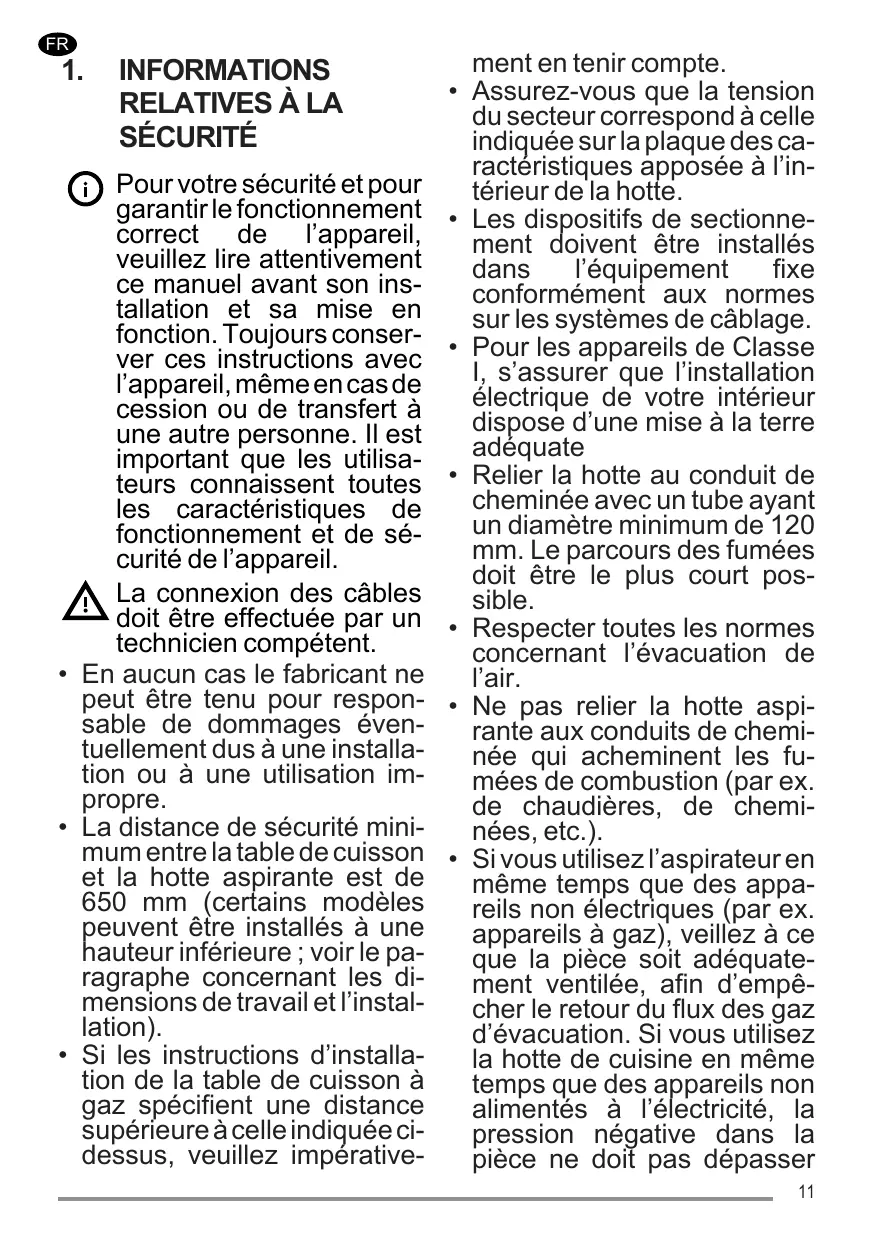 FR

1. INFORMATIONS RELATIVES À LA SÉCURITÉ

Pour votre sécurité et pour garantir le fonctionnement correct de l'appareil, veuillez lire attentivement ce manuel avant son installation et sa mise en fonction. Toujours conserver ces instructions avec l'appareil, même en cas de cession ou de transfert à une autre personne. Il est important que les utilisateurs connaissent toutes les caractéristiques de fonctionnement et de sécurité de l'appareil.

La connexion des câbles doit être effectuée par un technicien compétent.

• En aucun cas le fabricant ne peut être tenu pour responsable de dommages éventuellement dus à une installation ou à une utilisation impropre.
• La distance de sécurité minimum entre la table de cuisson et la hotte aspirante est de 650 mm (certains modèles peuvent être installés à une hauteur inférieure ; voir le paragraphe concernant les dimensions de travail et l'installation).
• Si les instructions d'installation de la table de cuisson à gaz spécifient une distance supérieure à celle indiquée ci-dessus, veuillez impérativement en tenir compte.
• Assurez-vous que la tension du secteur correspond à celle indiquée sur la plaque des caractéristiques apposée à l'intérieur de la hotte.
• Les dispositifs de sectionnement doivent être installés dans l'équipement fixe conformément aux normes sur les systèmes de câblage.
• Pour les appareils de Classe I, s'assurer que l'installation électrique de votre intérieur dispose d'une mise à la terre adéquate
• Relier la hotte au conduit de cheminée avec un tube ayant un diamètre minimum de 120 mm. Le parcours des fumées doit être le plus court possible.
• Respecter toutes les normes concernant l'évacuation de l'air.
• Ne pas relier la hotte aspirante aux conduits de cheminée qui acheminent les fumées de combustion (par ex. de chaudières, de cheminées, etc.).
• Si vous utilisez l'aspirateur en même temps que des appareils non électriques (par ex. appareils à gaz), veillez à ce que la pièce soit adéquatement ventilée, afin d'empêcher le retour du flux des gaz d'évacuation. Si vous utilisez la hotte de cuisine en même temps que des appareils non alimentés à l'électricité, la pression négative dans la pièce ne doit pas dépasser

11